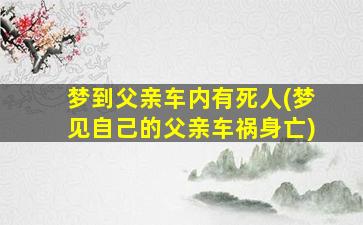 梦到父亲车内有死人(梦见自己的父亲车祸身亡)